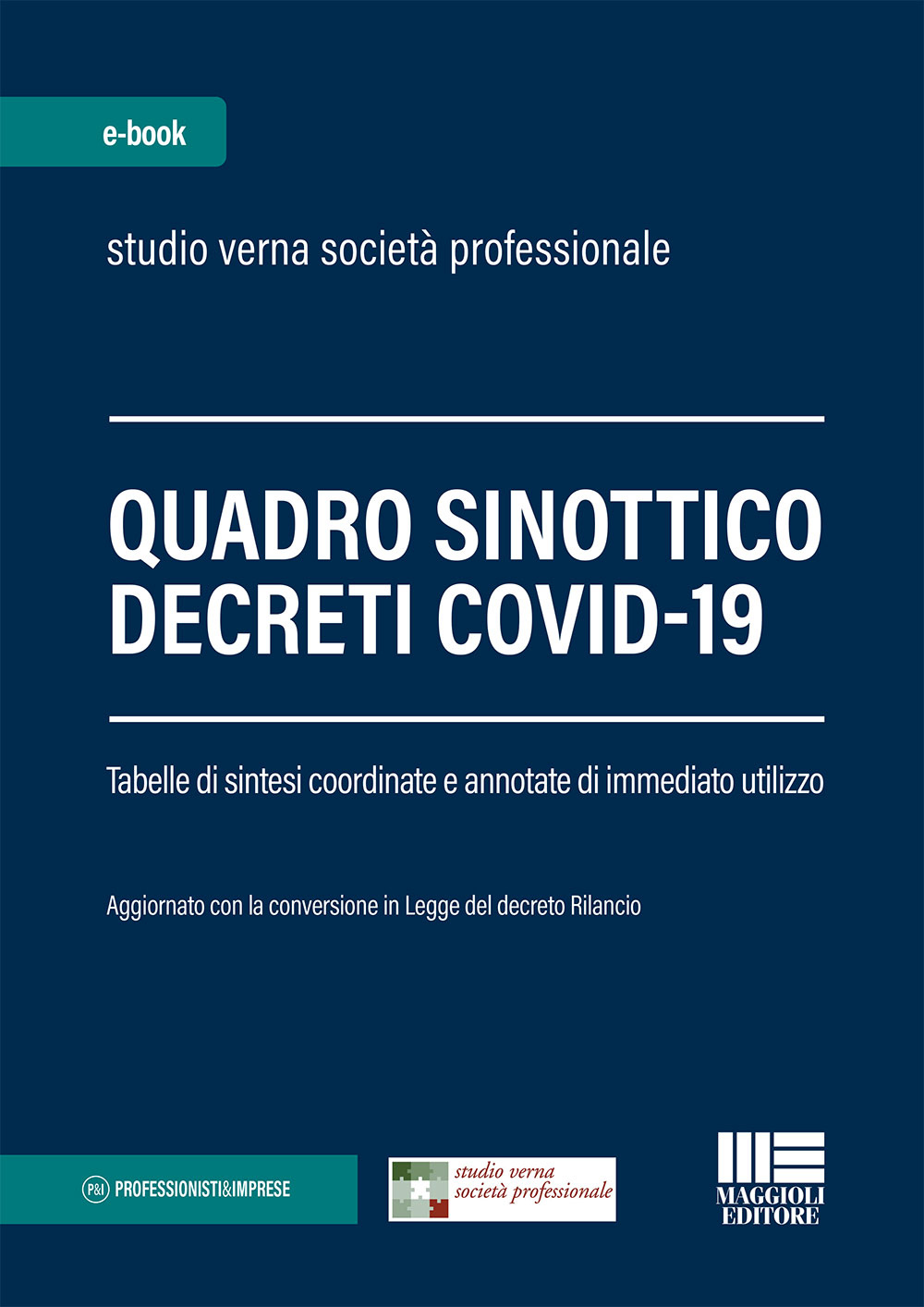 e-book

studio verna società professionale

QUADRO SINOTTICO
DECRETI COVID-19

Tabelle di sintesi coordinate e annotate di immediato utilizzo

Aggiornato con la conversione in Legge del decreto Rilancio

P&I PROFESSIONISTI&IMPRESE

studio verna
società professionale

MAGGIOLI
EDITORE